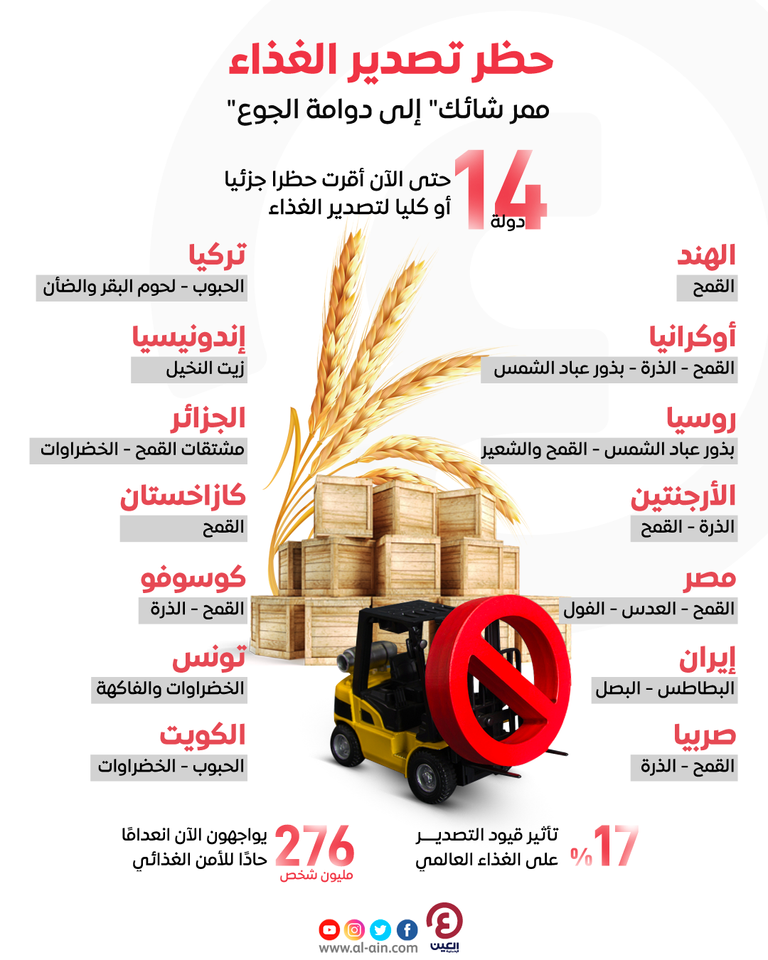 حظر تصدير الغذاء

ممر شائك" إلى دوامة الجوع"

14 دولة حتى الآن أقرت حظرا جزئيا أو كليا لتصدير الغذاء

الهند
القمح

أوكرانيا
القمح - الذرة - بذور عباد الشمس

روسيا
بذور عباد الشمس - القمح والشعير

الأرجنتين
الذرة - القمح

مصر
القمح - العدس - الفول

إيران
البطاطس - البصل

صربيا
القمح - الذرة

تركيا
الحبوب - لحوم البقر والضأن

إندونيسيا
زيت النخيل

الجزائر
مشتقات القمح - الخضراوات

كازاخستان
القمح

كوسوفو
القمح - الذرة

تونس
الخضراوات والفاكهة

الكويت
الحبوب - الخضراوات

17% تأثير قيود التصدير على الغذاء العالمي

276 مليون شخص يواجهون الآن انعدامًا حادًا للأمن الغذائي

العين
www.al-ain.com